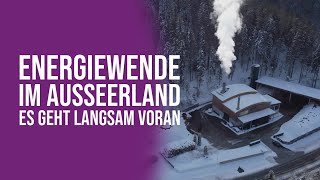 ENERGIEWENDE
IM AUSSEERLAND
ES GEHT LANGSAM VORAN